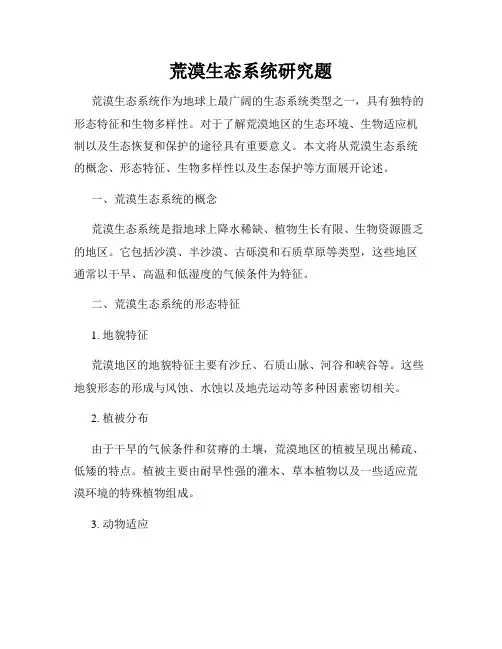 荒漠生态系统研究题

荒漠生态系统作为地球上最广阔的生态系统类型之一，具有独特的形态特征和生物多样性。对于了解荒漠地区的生态环境、生物适应机制以及生态恢复和保护的途径具有重要意义。本文将从荒漠生态系统的概念、形态特征、生物多样性以及生态保护等方面展开论述。

一、荒漠生态系统的概念

荒漠生态系统是指地球上降水稀缺、植物生长有限、生物资源匮乏的地区。它包括沙漠、半沙漠、古砾漠和石质草原等类型，这些地区通常以干旱、高温和低湿度的气候条件为特征。

二、荒漠生态系统的形态特征

1. 地貌特征

荒漠地区的地貌特征主要有沙丘、石质山脉、河谷和峡谷等。这些地貌形态的形成与风蚀、水蚀以及地壳运动等多种因素密切相关。

2. 植被分布

由于干旱的气候条件和贫瘠的土壤，荒漠地区的植被呈现出稀疏、低矮的特点。植被主要由耐旱性强的灌木、草本植物以及一些适应荒漠环境的特殊植物组成。

3. 动物适应